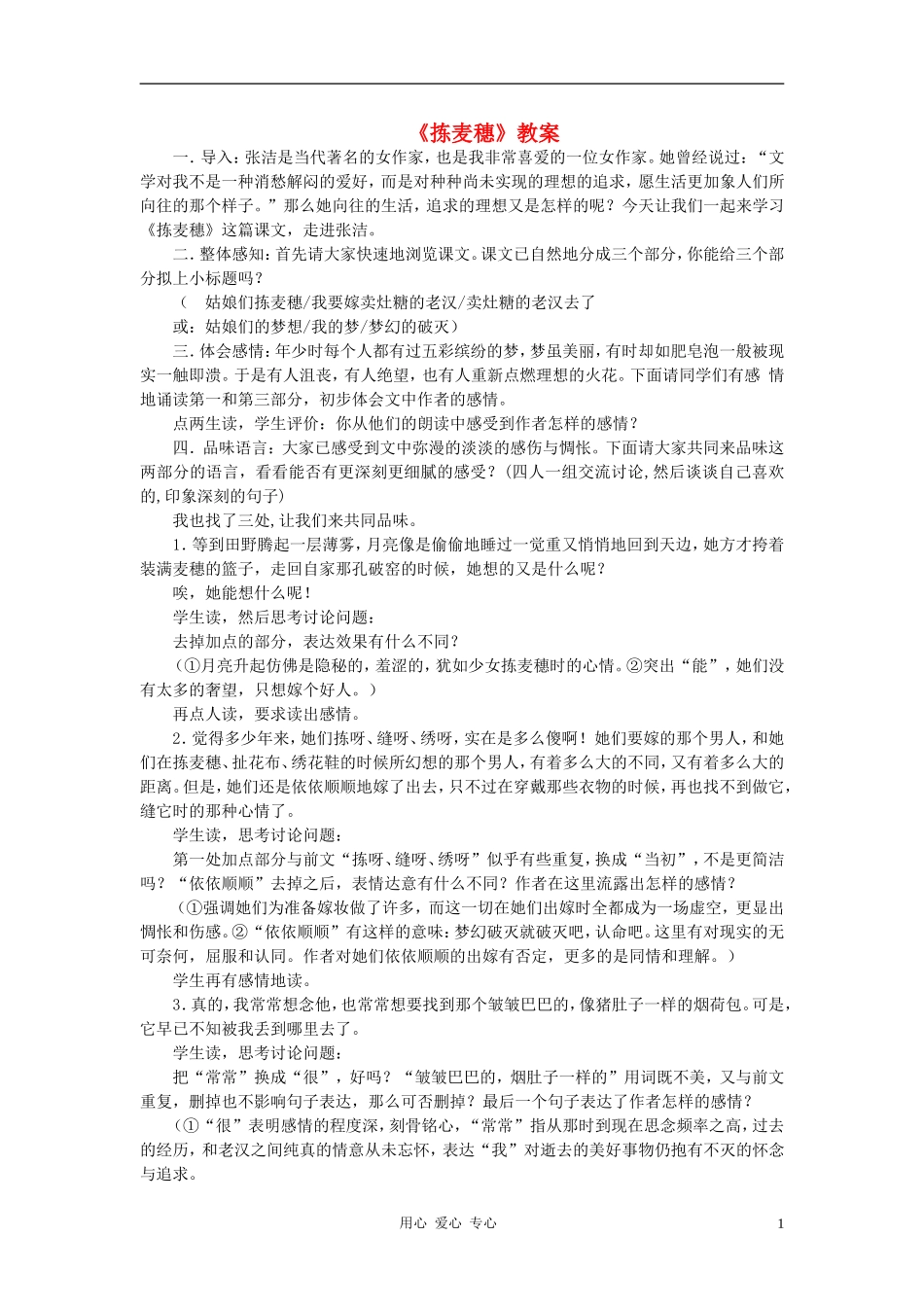 《拣麦穗》教案

一．导入：张洁是当代著名的女作家，也是我非常喜爱的一位女作家。她曾经说过：“文学对我不是一种消愁解闷的爱好，而是对种种尚未实现的理想的追求，愿生活更加象人们所向往的那个样子。”那么她向往的生活，追求的理想又是怎样的呢？今天让我们一起来学习《拣麦穗》这篇课文，走进张洁。

二．整体感知：首先请大家快速地浏览课文。课文已自然地分成三个部分，你能给三个部分拟上小标题吗？

（ 姑娘们拣麦穗/我要嫁卖灶糖的老汉/卖灶糖的老汉去了

或：姑娘们的梦想/我的梦/梦幻的破灭）

三．体会感情：年少时每个人都有过五彩缤纷的梦，梦虽美丽，有时却如肥皂泡一般被现实一触即溃。于是有人沮丧，有人绝望，也有人重新点燃理想的火花。下面请同学们有感 情地诵读第一和第三部分，初步体会文中作者的感情。

点两生读，学生评价：你从他们的朗读中感受到作者怎样的感情？

四．品味语言：大家已感受到文中弥漫的淡淡的感伤与惆怅。下面请大家共同来品味这两部分的语言，看看能否有更深刻更细腻的感受？（四人一组交流讨论,然后谈谈自己喜欢的,印象深刻的句子）

我也找了三处,让我们来共同品味。

1．等到田野腾起一层薄雾，月亮像是偷偷地睡过一觉重又悄悄地回到天边，她方才挎着装满麦穗的篮子，走回自家那孔破窑的时候，她想的又是什么呢？

唉，她能想什么呢！

学生读，然后思考讨论问题：

去掉加点的部分，表达效果有什么不同？

（①月亮升起仿佛是隐秘的，羞涩的，犹如少女拣麦穗时的心情。②突出“能”，她们没有太多的奢望，只想嫁个好人。）

再点人读，要求读出感情。

2．觉得多少年来，她们拣呀、缝呀、绣呀，实在是多么傻啊！她们要嫁的那个男人，和她们在拣麦穗、扯花布、绣花鞋的时候所幻想的那个男人，有着多么大的不同，又有着多么大的距离。但是，她们还是依依顺顺地嫁了出去，只不过在穿戴那些衣物的时候，再也找不到做它，缝它时的那种心情了。

学生读，思考讨论问题：

第一处加点部分与前文“拣呀、缝呀、绣呀”似乎有些重复，换成“当初”，不是更简洁吗？“依依顺顺”去掉之后，表情达意有什么不同？作者在这里流露出怎样的感情？

（①强调她们为准备嫁妆做了许多，而这一切在她们出嫁时全都成为一场虚空，更显出惆怅和伤感。②“依依顺顺”有这样的意味：梦幻破灭就破灭吧，认命吧。这里有对现实的无可奈何，屈服和认同。作者对她们依依顺顺的出嫁有否定，更多的是同情和理解。）

学生再有感情地读。

3．真的，我常常想念他，也常常想要找到那个皱皱巴巴的，像猪肚子一样的烟荷包。可是，它早已不知被我丢到哪里去了。

学生读，思考讨论问题：

把“常常”换成“很”，好吗？“皱皱巴巴的，烟肚子一样的”用词既不美，又与前文重复，删掉也不影响句子表达，那么可否删掉？最后一个句子表达了作者怎样的感情？

（①“很”表明感情的程度深，刻骨铭心，“常常”指从那时到现在思念频率之高，过去的经历，和老汉之间纯真的情意从未忘怀，表达“我”对逝去的美好事物仍抱有不灭的怀念与追求。

用心 爱心 专心

1